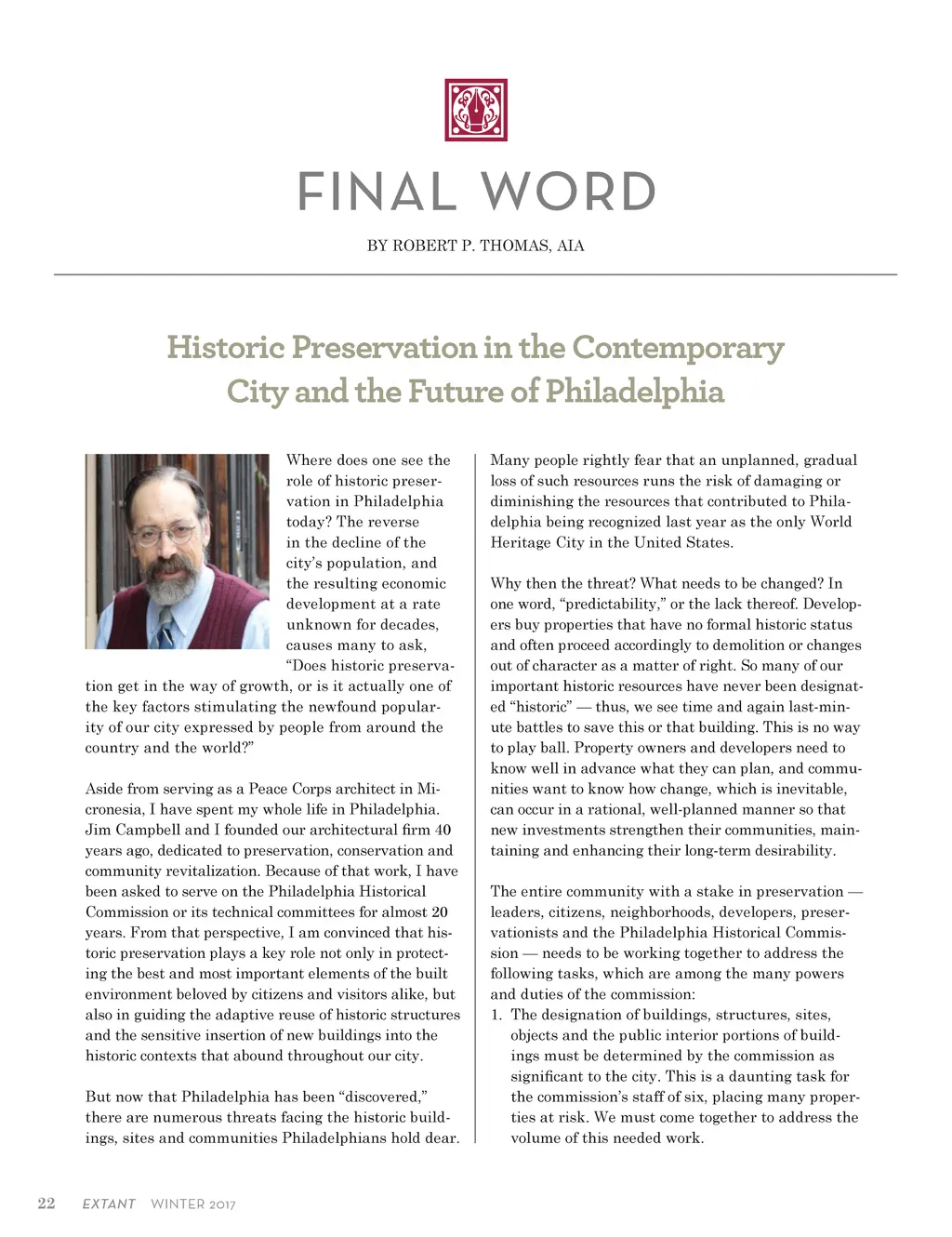 FINAL WORD

BY ROBERT P. THOMAS, AIA

Historic Preservation in the Contemporary City and the Future of Philadelphia

Where does one see the role of historic preservation in Philadelphia today? The reverse in the decline of the city's population, and the resulting economic development at a rate unknown for decades, causes many to ask, "Does historic preservation get in the way of growth, or is it actually one of the key factors stimulating the newfound popularity of our city expressed by people from around the country and the world?"

Aside from serving as a Peace Corps architect in Micronesia, I have spent my whole life in Philadelphia. Jim Campbell and I founded our architectural firm 40 years ago, dedicated to preservation, conservation and community revitalization. Because of that work, I have been asked to serve on the Philadelphia Historical Commission or its technical committees for almost 20 years. From that perspective, I am convinced that historic preservation plays a key role not only in protecting the best and most important elements of the built environment beloved by citizens and visitors alike, but also in guiding the adaptive reuse of historic structures and the sensitive insertion of new buildings into the historic contexts that abound throughout our city.

But now that Philadelphia has been "discovered," there are numerous threats facing the historic buildings, sites and communities Philadelphians hold dear. Many people rightly fear that an unplanned, gradual loss of such resources runs the risk of damaging or diminishing the resources that contributed to Philadelphia being recognized last year as the only World Heritage City in the United States.

Why then the threat? What needs to be changed? In one word, "predictability," or the lack thereof. Developers buy properties that have no formal historic status and often proceed accordingly to demolition or changes out of character as a matter of right. So many of our important historic resources have never been designated "historic" — thus, we see time and again last-minute battles to save this or that building. This is no way to play ball. Property owners and developers need to know well in advance what they can plan, and communities want to know how change, which is inevitable, can occur in a rational, well-planned manner so that new investments strengthen their communities, maintaining and enhancing their long-term desirability.

The entire community with a stake in preservation — leaders, citizens, neighborhoods, developers, preservationists and the Philadelphia Historical Commission — needs to be working together to address the following tasks, which are among the many powers and duties of the commission:
1. The designation of buildings, structures, sites, objects and the public interior portions of buildings must be determined by the commission as significant to the city. This is a daunting task for the commission's staff of six, placing many properties at risk. We must come together to address the volume of this needed work.

22 EXTANT WINTER 2017